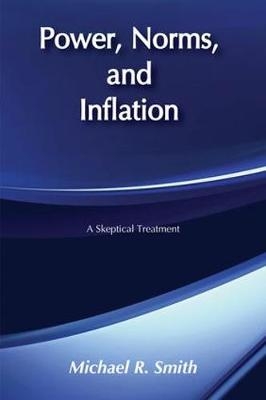 Power, Norms, and Inflation

A Skeptical Treatment

Michael R. Smith